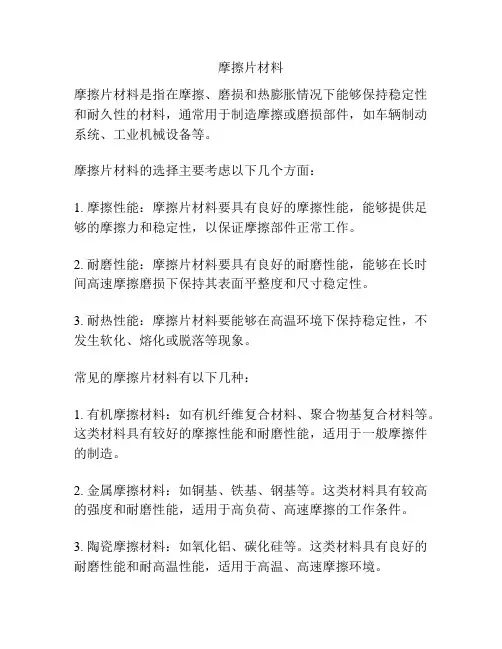 摩擦片材料

摩擦片材料是指在摩擦、磨损和热膨胀情况下能够保持稳定性和耐久性的材料，通常用于制造摩擦或磨损部件，如车辆制动系统、工业机械设备等。

摩擦片材料的选择主要考虑以下几个方面：

1. 摩擦性能：摩擦片材料要具有良好的摩擦性能，能够提供足够的摩擦力和稳定性，以保证摩擦部件正常工作。

2. 耐磨性能：摩擦片材料要具有良好的耐磨性能，能够在长时间高速摩擦磨损下保持其表面平整度和尺寸稳定性。

3. 耐热性能：摩擦片材料要能够在高温环境下保持稳定性，不发生软化、熔化或脱落等现象。

常见的摩擦片材料有以下几种：

1. 有机摩擦材料：如有机纤维复合材料、聚合物基复合材料等。这类材料具有较好的摩擦性能和耐磨性能，适用于一般摩擦件的制造。

2. 金属摩擦材料：如铜基、铁基、钢基等。这类材料具有较高的强度和耐磨性能，适用于高负荷、高速摩擦的工作条件。

3. 陶瓷摩擦材料：如氧化铝、碳化硅等。这类材料具有良好的耐磨性能和耐高温性能，适用于高温、高速摩擦环境。